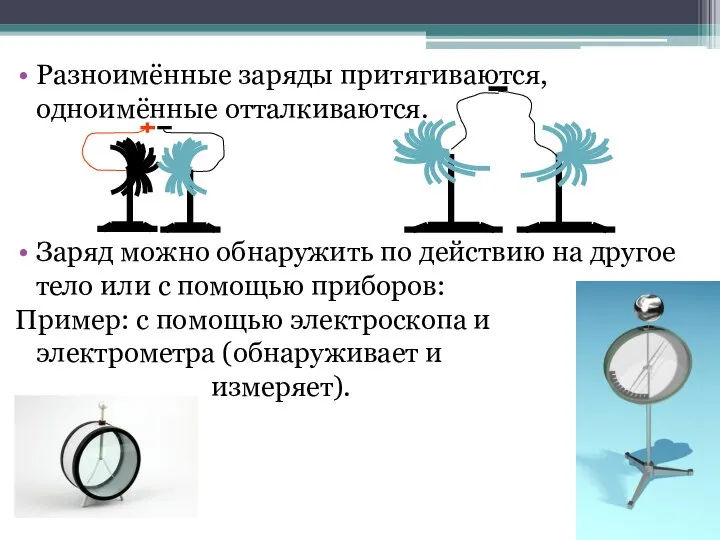 • Разноимённые заряды притягиваются, одноимённые отталкиваются.

+ −

−

• Заряд можно обнаружить по действию на другое тело или с помощью приборов:

Пример: с помощью электроскопа и электрометра (обнаруживает и измеряет).